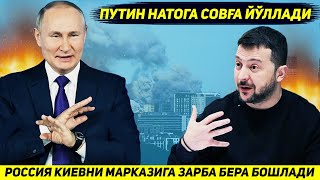 ПУТИН НАТОГА СОВҒА ЙЎЛЛАДИ

РОССИЯ КИЕВНИ МАРКАЗИГА ЗАРБА БЕРА БОШЛАДИ